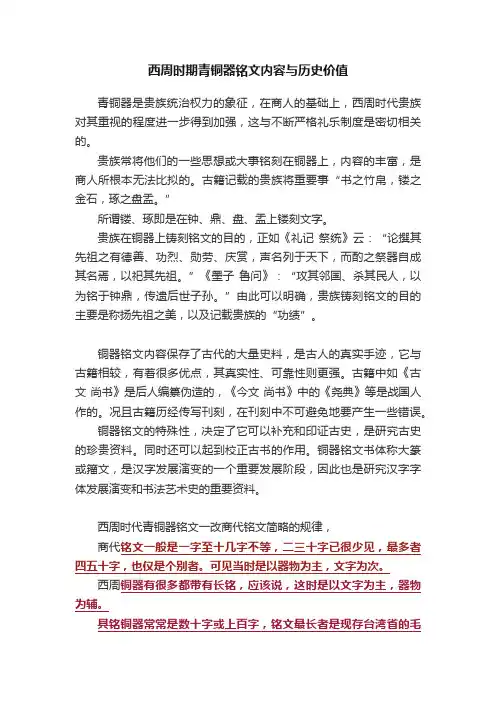 西周时期青铜器铭文内容与历史价值

青铜器是贵族统治权力的象征，在商人的基础上，西周时代贵族对其重视的程度进一步得到加强，这与不断严格礼乐制度是密切相关的。

贵族常将他们的一些思想或大事铭刻在铜器上，内容的丰富，是商人所根本无法比拟的。古籍记载的贵族将重要事“书之竹帛，镂之金石，琢之盘盂。”

所谓镂、琢即是在钟、鼎、盘、盂上镂刻文字。

贵族在铜器上铸刻铭文的目的，正如《礼记 祭统》云：“论撰其先祖之有德善、功烈、勋劳、庆赏，声名列于天下，而酌之祭器自成其名焉，以祀其先祖。”《墨子 鲁问》：“攻其邻国、杀其民人，以为铭于钟鼎，传遗后世子孙。”由此可以明确，贵族铸刻铭文的目的主要是称扬先祖之美，以及记载贵族的“功绩”。

铜器铭文内容保存了古代的大量史料，是古人的真实手迹，它与古籍相较，有着很多优点，其真实性、可靠性则更强。古籍中如《古文 尚书》是后人编纂伪造的，《今文 尚书》中的《尧典》等是战国人作的。况且古籍历经传写刊刻，在刊刻中不可避免地要产生一些错误。

铜器铭文的特殊性，决定了它可以补充和印证古史，是研究古史的珍贵资料。同时还可以起到校正古书的作用。铜器铭文书体称大篆或籀文，是汉字发展演变的一个重要发展阶段，因此也是研究汉字字体发展演变和书法艺术史的重要资料。

西周时代青铜器铭文一改商代铭文简略的规律，

商代铭文一般是一字至十几字不等，二三十字已很少见，最多者四五十字，也仅是个别者。可见当时是以器物为主，文字为次。

西周铜器有很多都带有长铭，应该说，这时是以文字为主，器物为辅。

具铭铜器常常是数十字或上百字，铭文最长者是现存台湾省的毛